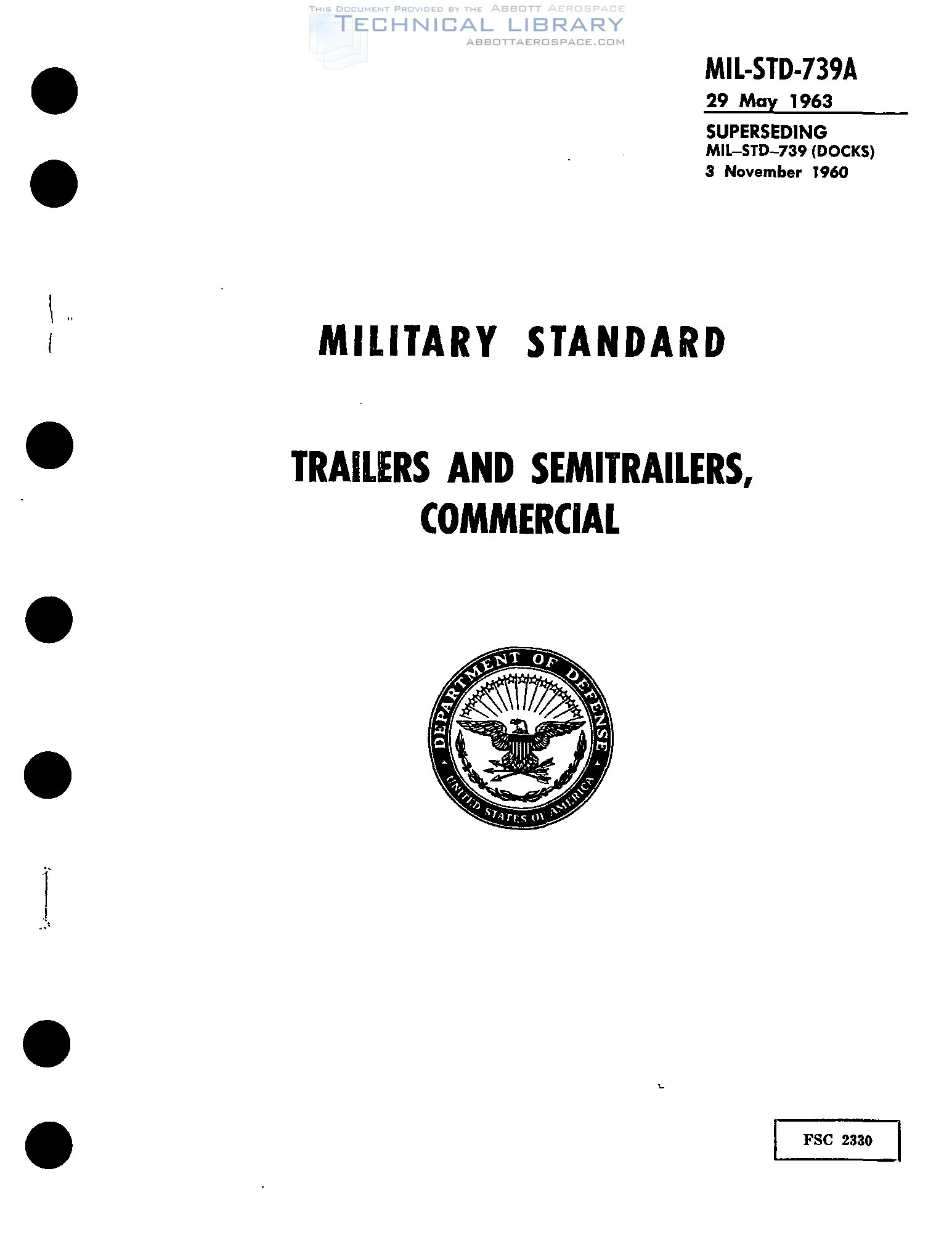 MIL-STD-739A
29 May 1963

SUPERSEDING
MIL-STD-739 (DOCKS)
3 November 1960

MILITARY STANDARD

TRAILERS AND SEMITRAILERS, COMMERCIAL

DEPARTMENT OF DEFENSE
UNITED STATES OF AMERICA

FSC 2330

THIS DOCUMENT PROVIDED BY THE ABBOTT AEROSPACE
TECHNICAL LIBRARY
ABBOTTAEROSPACE.COM